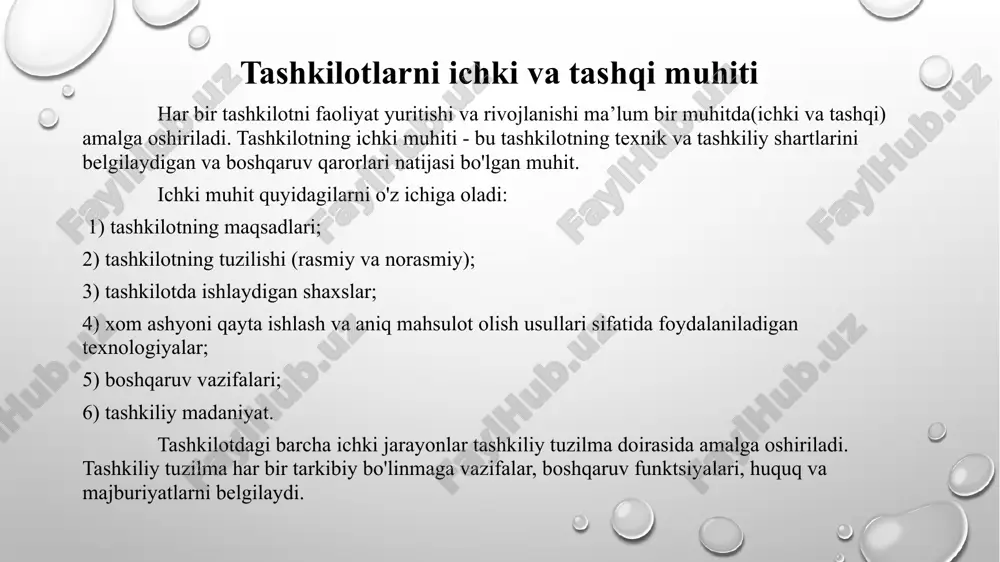 Tashkilotlarni ichki va tashqi muhiti

Har bir tashkilotni faoliyat yuritishi va rivojlanishi ma’lum bir muhitda(ichki va tashqi) amalga oshiriladi. Tashkilotning ichki muhiti - bu tashkilotning texnik va tashkiliy shartlarini belgilaydigan va boshqaruv qarorlari natijasi bo'lgan muhit.

Ichki muhit quyidagilarni o'z ichiga oladi:

1) tashkilotning maqsadlari;

2) tashkilotning tuzilishi (rasmiy va norasmiy);

3) tashkilotda ishlaydigan shaxslar;

4) xom ashyoni qayta ishlash va aniq mahsulot olish usullari sifatida foydalaniladigan texnologiyalar;

5) boshqaruv vazifalari;

6) tashkiliy madaniyat.

Tashkilotdagi barcha ichki jarayonlar tashkiliy tuzilma doirasida amalga oshiriladi. Tashkiliy tuzilma har bir tarkibiy bo'linmaga vazifalar, boshqaruv funktsiyalari, huquq va majburiyatlarni belgilaydi.

FaylHub.uz FaylHub.uz FaylHub.uz FaylHub.uz FaylHub.uz FaylHub.uz FaylHub.uz FaylHub.uz